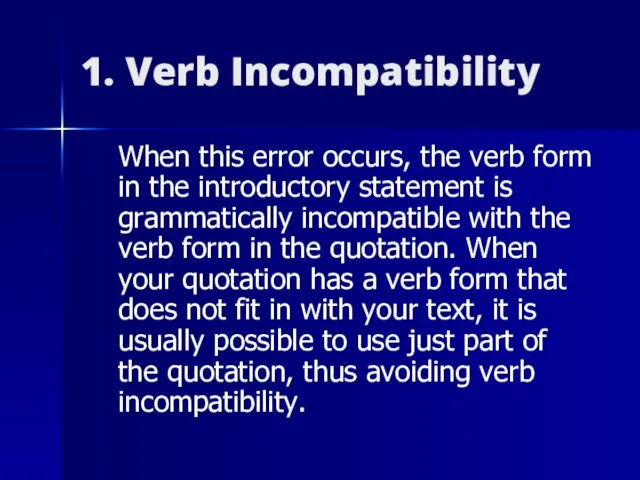 1. Verb Incompatibility

When this error occurs, the verb form in the introductory statement is grammatically incompatible with the verb form in the quotation. When your quotation has a verb form that does not fit in with your text, it is usually possible to use just part of the quotation, thus avoiding verb incompatibility.